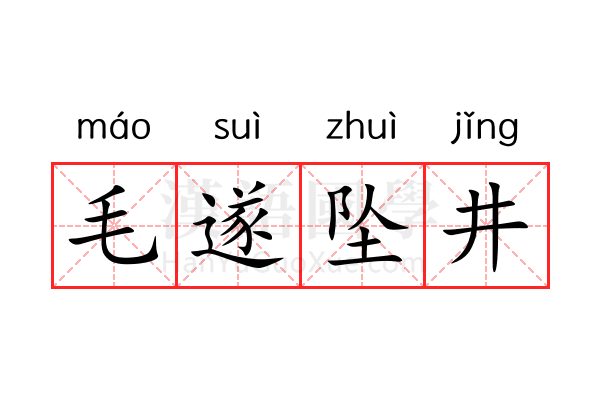 máo suì zhuì jǐng

毛遂坠井

漢語國學
HanYuGuoXue.com